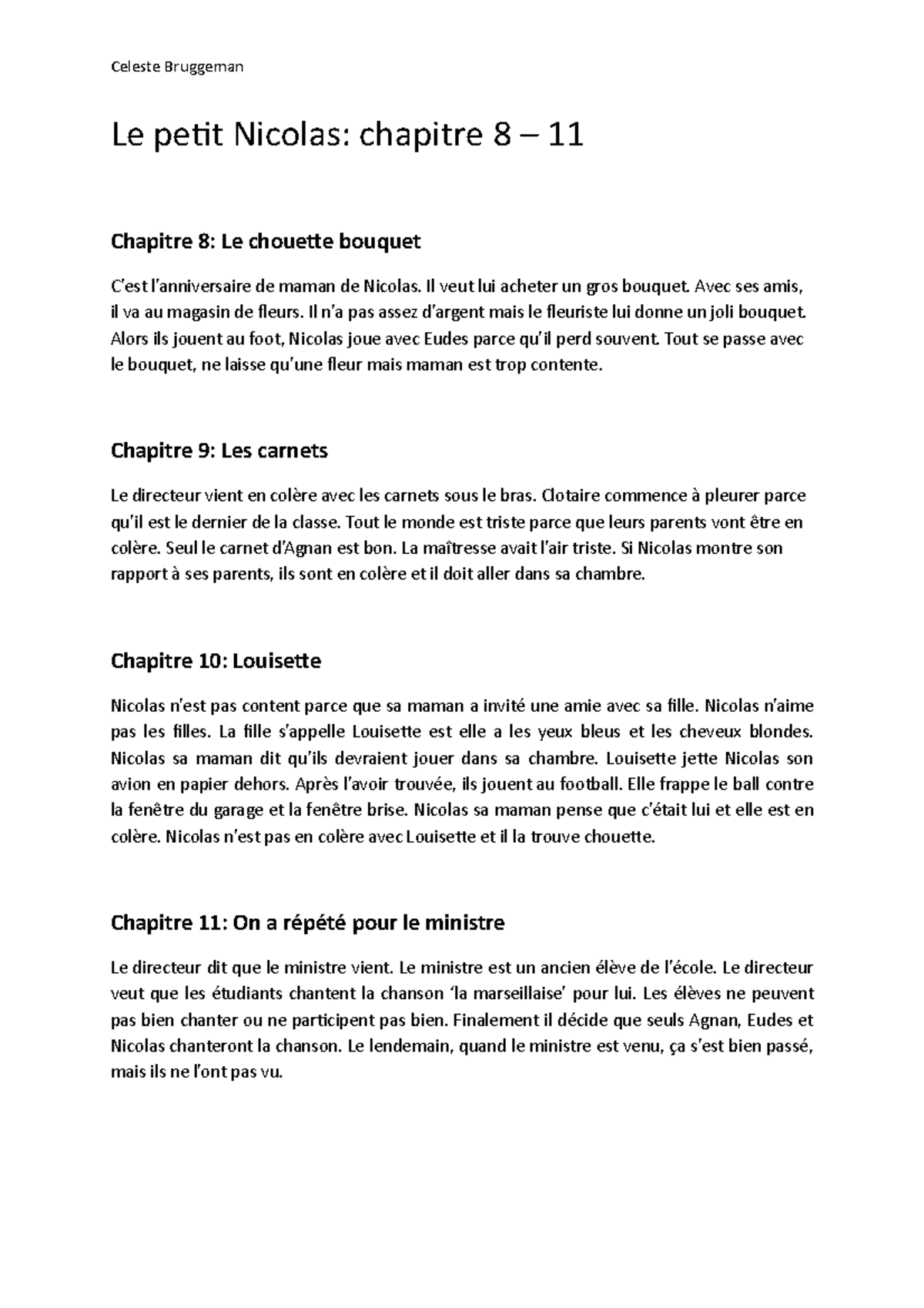 Celeste Bruggeman

Le petit Nicolas: chapitre 8 – 11

Chapitre 8: Le chouette bouquet

C'est l'anniversaire de maman de Nicolas. Il veut lui acheter un gros bouquet. Avec ses amis, il va au magasin de fleurs. Il n'a pas assez d'argent mais le fleuriste lui donne un joli bouquet. Alors ils jouent au foot, Nicolas joue avec Eudes parce qu'il perd souvent. Tout se passe avec le bouquet, ne laisse qu'une fleur mais maman est trop contente.

Chapitre 9: Les carnets

Le directeur vient en colère avec les carnets sous le bras. Clotaire commence à pleurer parce qu'il est le dernier de la classe. Tout le monde est triste parce que leurs parents vont être en colère. Seul le carnet d'Agnan est bon. La maîtresse avait l'air triste. Si Nicolas montre son rapport à ses parents, ils sont en colère et il doit aller dans sa chambre.

Chapitre 10: Louisette

Nicolas n'est pas content parce que sa maman a invité une amie avec sa fille. Nicolas n'aime pas les filles. La fille s'appelle Louisette est elle a les yeux bleus et les cheveux blondes. Nicolas sa maman dit qu'ils devraient jouer dans sa chambre. Louisette jette Nicolas son avion en papier dehors. Après l'avoir trouvée, ils jouent au football. Elle frappe le ball contre la fenêtre du garage et la fenêtre brise. Nicolas sa maman pense que c'était lui et elle est en colère. Nicolas n'est pas en colère avec Louisette et il la trouve chouette.

Chapitre 11: On a répété pour le ministre

Le directeur dit que le ministre vient. Le ministre est un ancien élève de l'école. Le directeur veut que les étudiants chantent la chanson 'la marseillaise' pour lui. Les élèves ne peuvent pas bien chanter ou ne participent pas bien. Finalement il décide que seuls Agnan, Eudes et Nicolas chanteront la chanson. Le lendemain, quand le ministre est venu, ça s'est bien passé, mais ils ne l'ont pas vu.